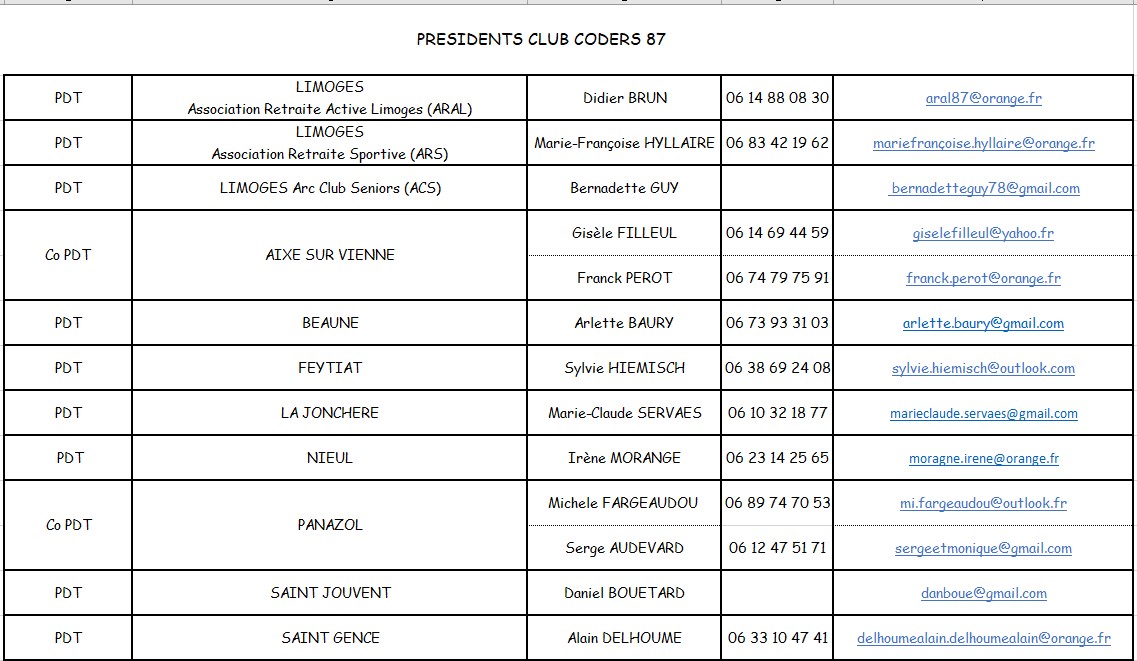 PRESIDENTS CLUB CODERS 87

| | | | | |
|---|---|---|---|---|
| PDT | LIMOGES Association Retraite Active Limoges (ARAL) | Didier BRUN | 06 14 88 08 30 | aral87@orange.fr |
| PDT | LIMOGES Association Retraite Sportive (ARS) | Marie-Françoise HYLLAIRE | 06 83 42 19 62 | mariefrançoise.hyllaire@orange.fr |
| PDT | LIMOGES Arc Club Seniors (ACS) | Bernadette GUY | | bernadetteguy78@gmail.com |
| Co PDT | AIXE SUR VIENNE | Gisèle FILLEUL | 06 14 69 44 59 | giselefilleul@yahoo.fr |
| | | Franck PEROT | 06 74 79 75 91 | franck.perot@orange.fr |
| PDT | BEAUNE | Arlette BAURY | 06 73 93 31 03 | arlette.baury@gmail.com |
| PDT | FEYTIAT | Sylvie HIEMISCH | 06 38 69 24 08 | sylvie.hiemisch@outlook.com |
| PDT | LA JONCHERE | Marie-Claude SERVAES | 06 10 32 18 77 | marieclaude.servaes@gmail.com |
| PDT | NIEUL | Irène MORANGE | 06 23 14 25 65 | moragne.irene@orange.fr |
| Co PDT | PANAZOL | Michele FARGEAUDOU | 06 89 74 70 53 | mi.fargeaudou@outlook.fr |
| | | Serge AUDEVARD | 06 12 47 51 71 | sergeetmonique@gmail.com |
| PDT | SAINT JOUVENT | Daniel BOUETARD | | danboue@gmail.com |
| PDT | SAINT GENCE | Alain DELHOUME | 06 33 10 47 41 | delhoumealain.delhoumealain@orange.fr |